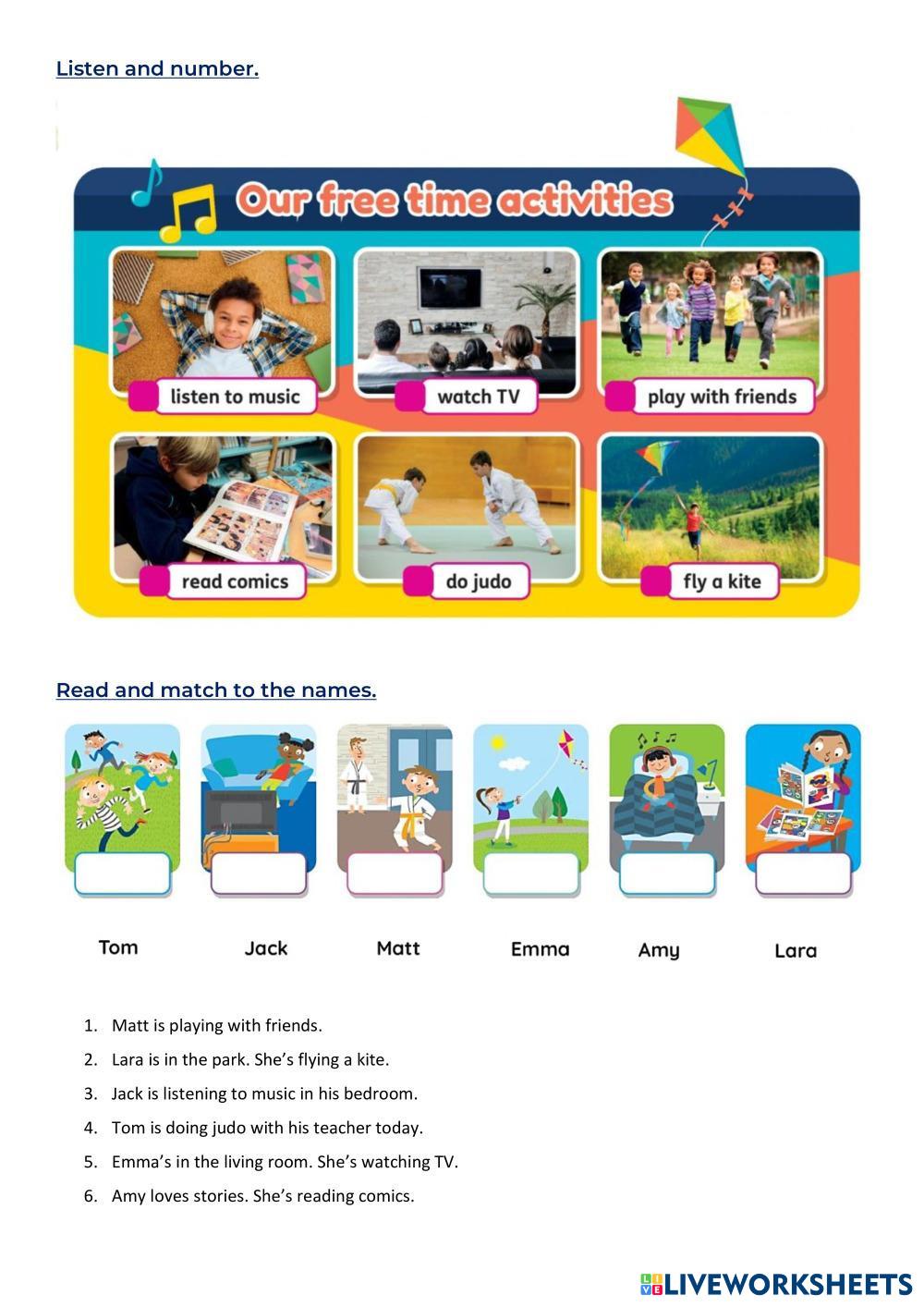 Listen and number.

Our free time activities

listen to music

watch TV

play with friends

read comics

do judo

fly a kite

Read and match to the names.

Tom

Jack

Matt

Emma

Amy

Lara

1. Matt is playing with friends.
2. Lara is in the park. She's flying a kite.
3. Jack is listening to music in his bedroom.
4. Tom is doing judo with his teacher today.
5. Emma's in the living room. She's watching TV.
6. Amy loves stories. She's reading comics.

LIVEWORKSHEETS